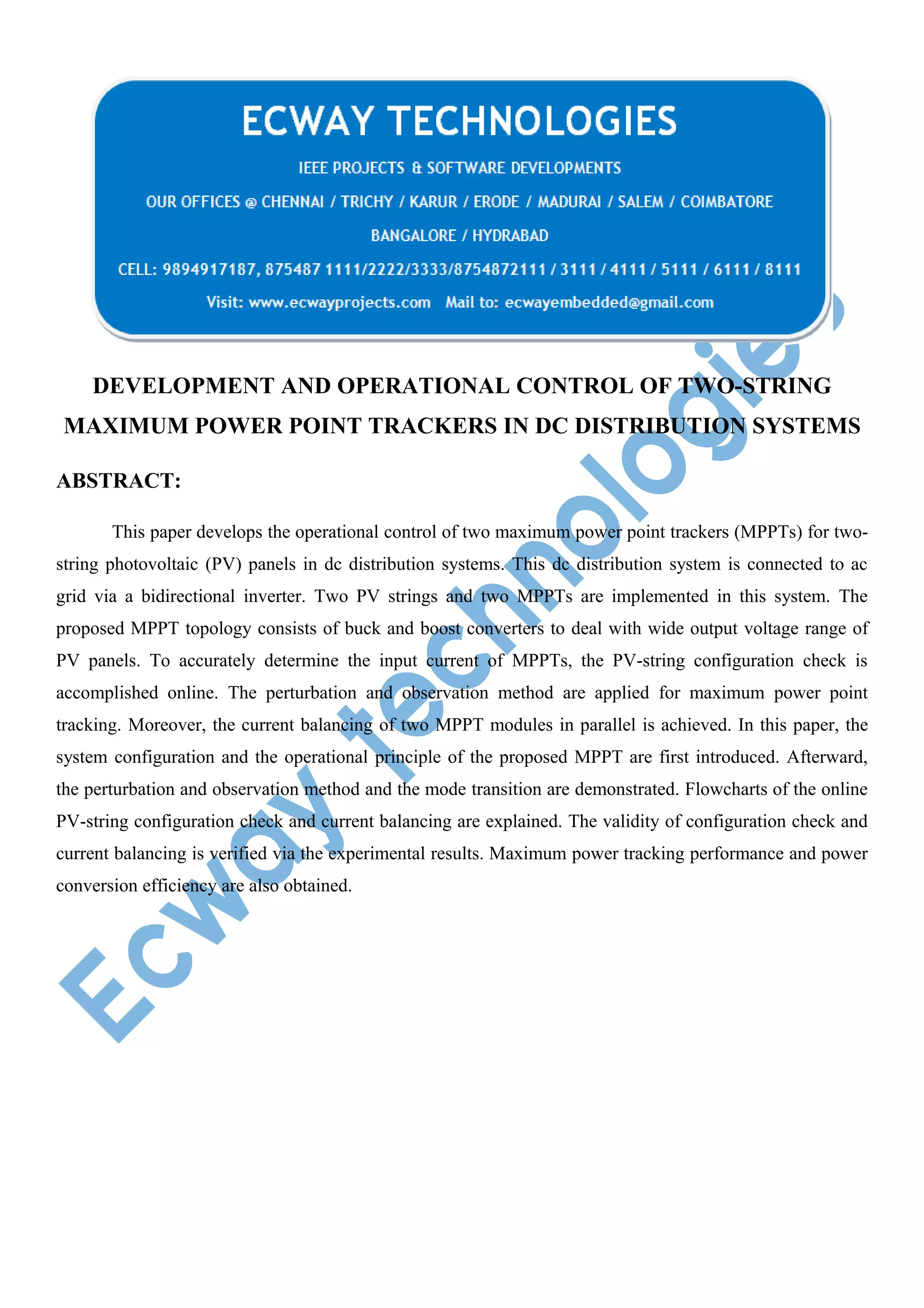 ECWAY TECHNOLOGIES

IEEE PROJECTS & SOFTWARE DEVELOPMENTS

OUR OFFICES @ CHENNAI / TRICHY / KARUR / ERODE / MADURAI / SALEM / COIMBATORE

BANGALORE / HYDRABAD

CELL: 9894917187, 875487 1111/2222/3333/8754872111 / 3111 / 4111 / 5111 / 6111 / 8111

Visit: www.ecwayprojects.com Mail to: ecwayembedded@gmail.com

DEVELOPMENT AND OPERATIONAL CONTROL OF TWO-STRING MAXIMUM POWER POINT TRACKERS IN DC DISTRIBUTION SYSTEMS

ABSTRACT:

This paper develops the operational control of two maximum power point trackers (MPPTs) for two-string photovoltaic (PV) panels in dc distribution systems. This dc distribution system is connected to ac grid via a bidirectional inverter. Two PV strings and two MPPTs are implemented in this system. The proposed MPPT topology consists of buck and boost converters to deal with wide output voltage range of PV panels. To accurately determine the input current of MPPTs, the PV-string configuration check is accomplished online. The perturbation and observation method are applied for maximum power point tracking. Moreover, the current balancing of two MPPT modules in parallel is achieved. In this paper, the system configuration and the operational principle of the proposed MPPT are first introduced. Afterward, the perturbation and observation method and the mode transition are demonstrated. Flowcharts of the online PV-string configuration check and current balancing are explained. The validity of configuration check and current balancing is verified via the experimental results. Maximum power tracking performance and power conversion efficiency are also obtained.

Ecway technologies